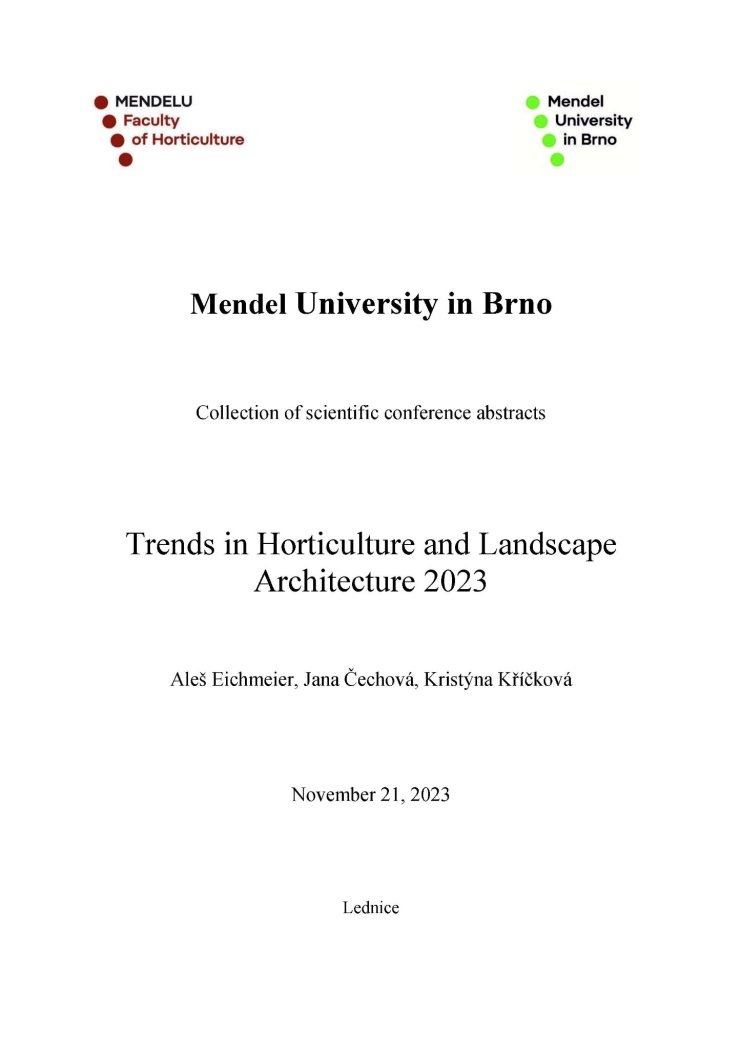 MENDELU
Faculty
of Horticulture

Mendel
University
in Brno

Mendel University in Brno

Collection of scientific conference abstracts

Trends in Horticulture and Landscape Architecture 2023

Aleš Eichmeier, Jana Čechová, Kristýna Kříčková

November 21, 2023

Lednice